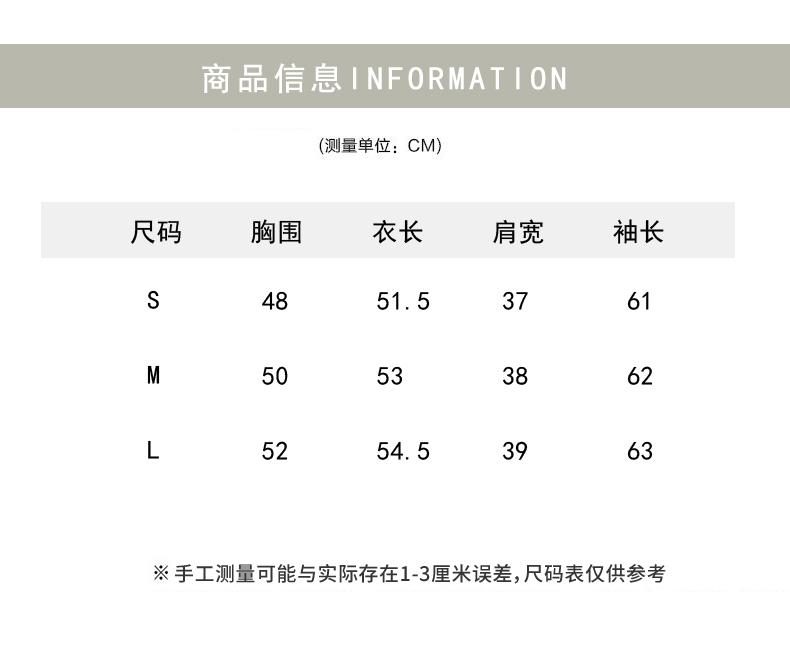 商品信息INFORMATION

(测量单位：CM)

| 尺码 | 胸围 | 衣长 | 肩宽 | 袖长 |
|---|---|---|---|---|
| S | 48 | 51.5 | 37 | 61 |
| M | 50 | 53 | 38 | 62 |
| L | 52 | 54.5 | 39 | 63 |

※ 手工测量可能与实际存在1-3厘米误差,尺码表仅供参考